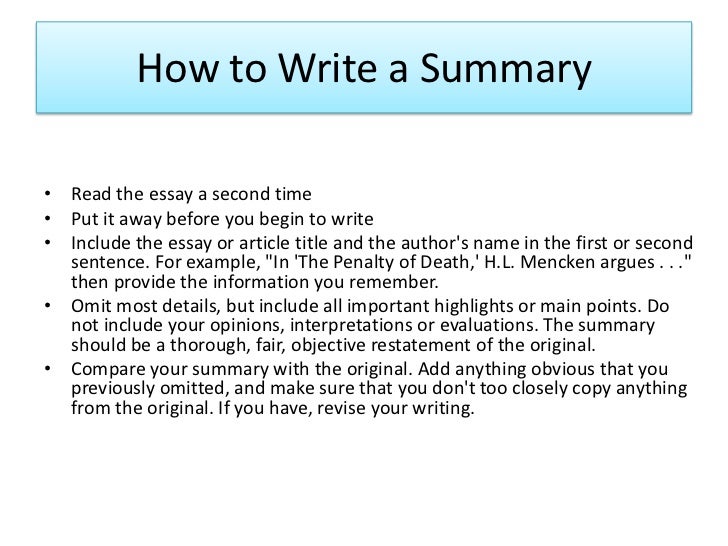 How to Write a Summary

• Read the essay a second time
• Put it away before you begin to write
• Include the essay or article title and the author's name in the first or second sentence. For example, "In 'The Penalty of Death,' H.L. Mencken argues . . ." then provide the information you remember.
• Omit most details, but include all important highlights or main points. Do not include your opinions, interpretations or evaluations. The summary should be a thorough, fair, objective restatement of the original.
• Compare your summary with the original. Add anything obvious that you previously omitted, and make sure that you don't too closely copy anything from the original. If you have, revise your writing.